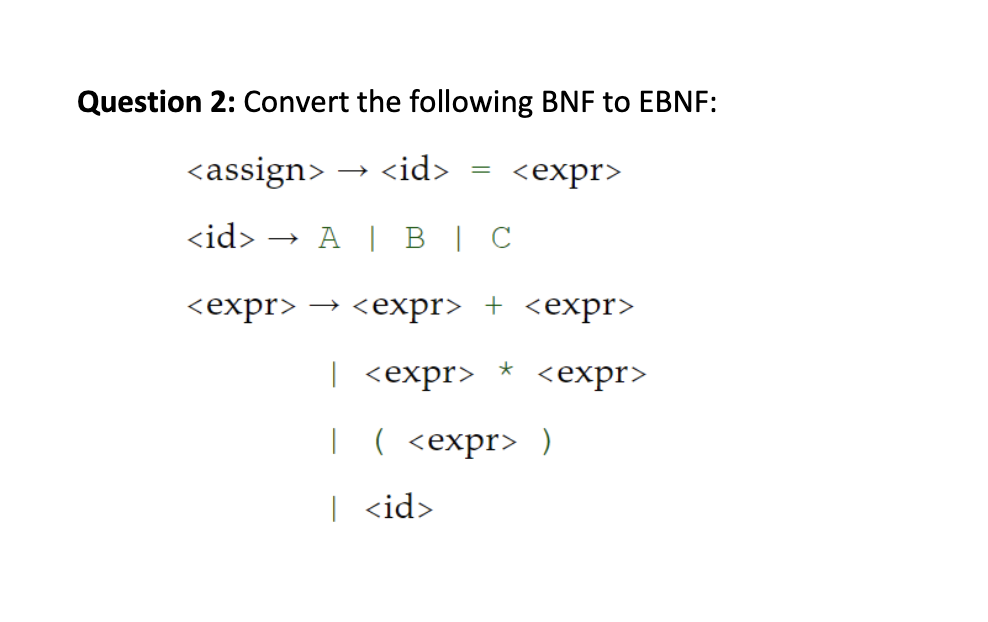 **Question 2:** Convert the following BNF to EBNF:

<assign> → <id> = <expr>

<id> → A | B | C

<expr> → <expr> + <expr>

| <expr> * <expr>

| ( <expr> )

| <id>